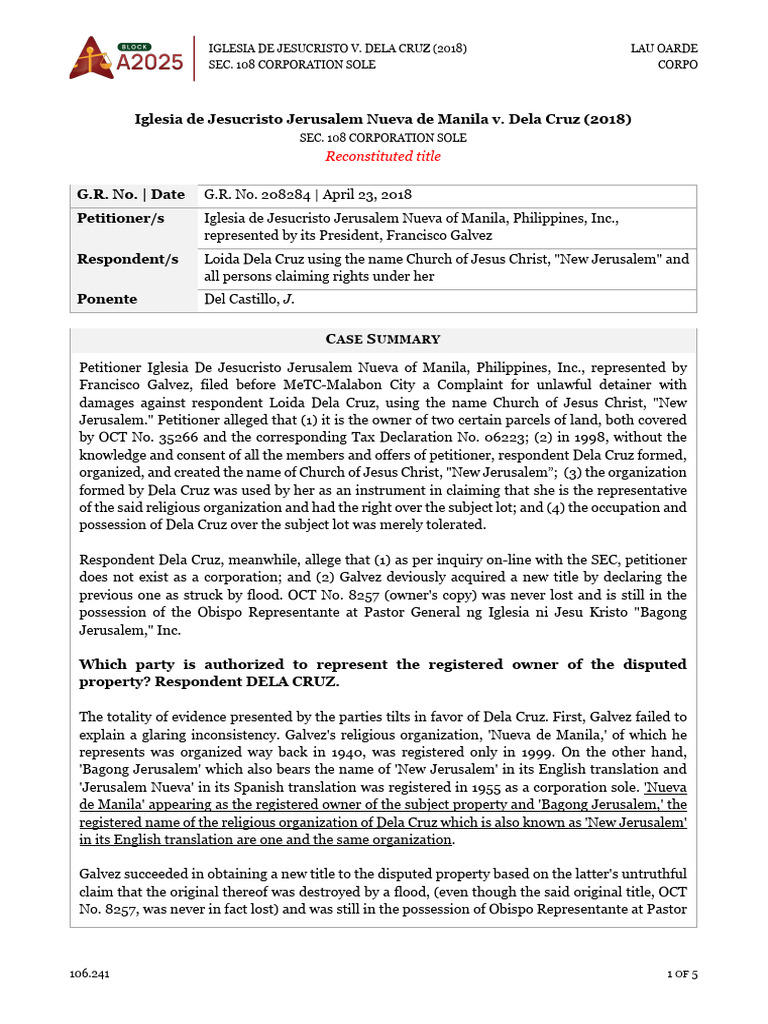 BLOCK A2025

IGLESIA DE JESUCRISTO V. DELA CRUZ (2018)
SEC. 108 CORPORATION SOLE

LAU OARDE
CORPO

Iglesia de Jesucristo Jerusalem Nueva de Manila v. Dela Cruz (2018)
SEC. 108 CORPORATION SOLE
Reconstituted title

| G.R. No. \| Date | G.R. No. 208284 \| April 23, 2018 |
|---|---|
| Petitioner/s | Iglesia de Jesucristo Jerusalem Nueva of Manila, Philippines, Inc., represented by its President, Francisco Galvez |
| Respondent/s | Loida Dela Cruz using the name Church of Jesus Christ, "New Jerusalem" and all persons claiming rights under her |
| Ponente | Del Castillo, J. |

CASE SUMMARY

Petitioner Iglesia De Jesucristo Jerusalem Nueva of Manila, Philippines, Inc., represented by Francisco Galvez, filed before MeTC-Malabon City a Complaint for unlawful detainer with damages against respondent Loida Dela Cruz, using the name Church of Jesus Christ, "New Jerusalem." Petitioner alleged that (1) it is the owner of two certain parcels of land, both covered by OCT No. 35266 and the corresponding Tax Declaration No. 06223; (2) in 1998, without the knowledge and consent of all the members and offers of petitioner, respondent Dela Cruz formed, organized, and created the name of Church of Jesus Christ, "New Jerusalem"; (3) the organization formed by Dela Cruz was used by her as an instrument in claiming that she is the representative of the said religious organization and had the right over the subject lot; and (4) the occupation and possession of Dela Cruz over the subject lot was merely tolerated.

Respondent Dela Cruz, meanwhile, allege that (1) as per inquiry on-line with the SEC, petitioner does not exist as a corporation; and (2) Galvez deviously acquired a new title by declaring the previous one as struck by flood. OCT No. 8257 (owner's copy) was never lost and is still in the possession of the Obispo Representante at Pastor General ng Iglesia ni Jesu Kristo "Bagong Jerusalem," Inc.

Which party is authorized to represent the registered owner of the disputed property? Respondent DELA CRUZ.

The totality of evidence presented by the parties tilts in favor of Dela Cruz. First, Galvez failed to explain a glaring inconsistency. Galvez's religious organization, 'Nueva de Manila,' of which he represents was organized way back in 1940, was registered only in 1999. On the other hand, 'Bagong Jerusalem' which also bears the name of 'New Jerusalem' in its English translation and 'Jerusalem Nueva' in its Spanish translation was registered in 1955 as a corporation sole. 'Nueva de Manila' appearing as the registered owner of the subject property and 'Bagong Jerusalem,' the registered name of the religious organization of Dela Cruz which is also known as 'New Jerusalem' in its English translation are one and the same organization.

Galvez succeeded in obtaining a new title to the disputed property based on the latter's untruthful claim that the original thereof was destroyed by a flood, (even though the said original title, OCT No. 8257, was never in fact lost) and was still in the possession of Obispo Representante at Pastor

106.241

1 OF 5